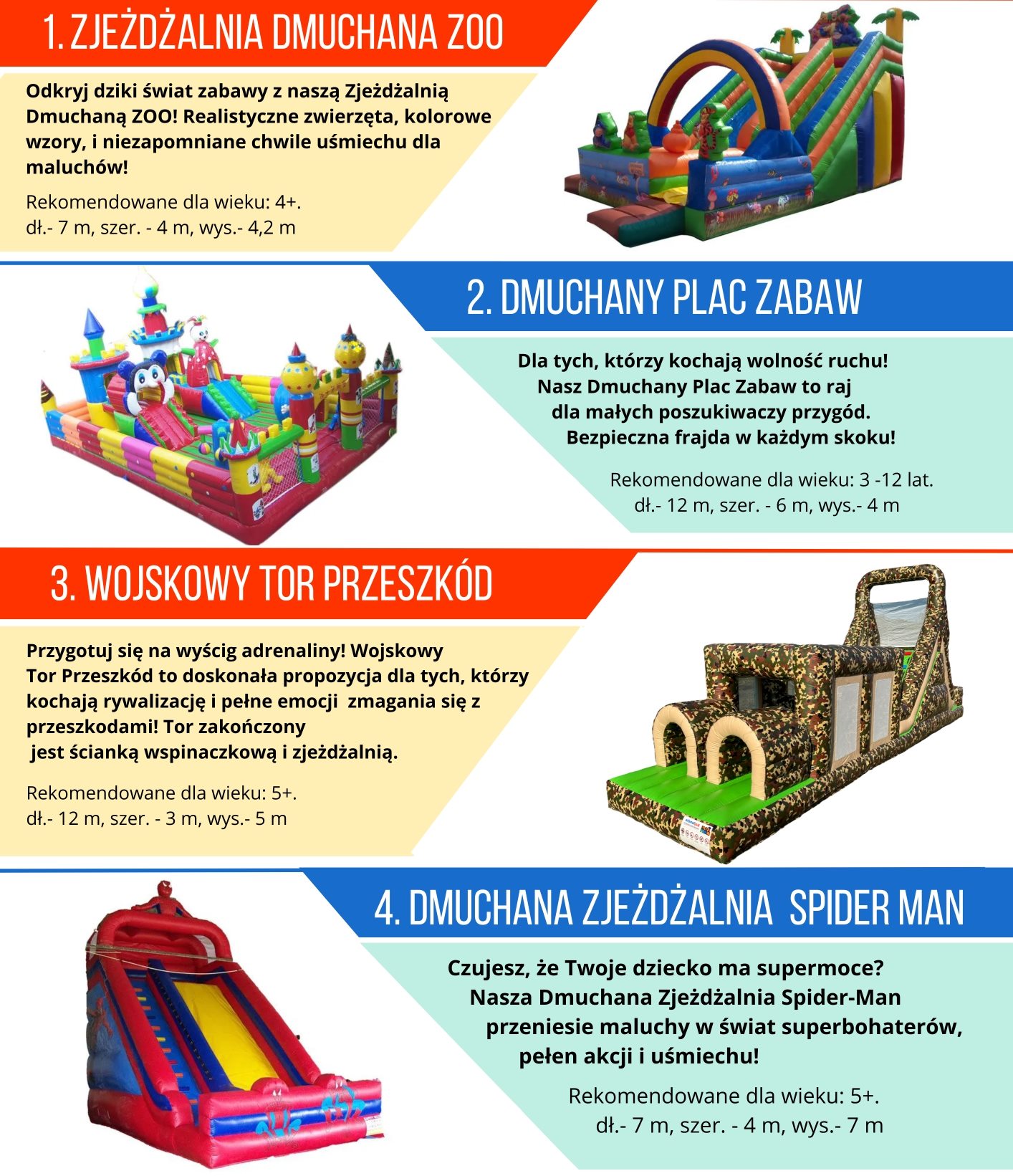 1. ZJEŻDŻALNIA DMUCHANA ZOO

Odkryj dziki świat zabawy z naszą Zjeżdżalnią Dmuchaną ZOO! Realistyczne zwierzęta, kolorowe wzory, i niezapomniane chwile uśmiechu dla maluchów!

Rekomendowane dla wieku: 4+.
dł.- 7 m, szer. - 4 m, wys.- 4,2 m

2. DMUCHANY PLAC ZABAW

Dla tych, którzy kochają wolność ruchu! Nasz Dmuchany Plac Zabaw to raj dla małych poszukiwaczy przygód. Bezpieczna frajda w każdym skoku!

Rekomendowane dla wieku: 3 -12 lat.
dł.- 12 m, szer. - 6 m, wys.- 4 m

3. WOJSKOWY TOR PRZESZKÓD

Przygotuj się na wyścig adrenaliny! Wojskowy Tor Przeszkód to doskonała propozycja dla tych, którzy kochają rywalizację i pełne emocji zmagania się z przeszkodami! Tor zakończony jest ścianką wspinaczkową i zjeżdżalnią.

Rekomendowane dla wieku: 5+.
dł.- 12 m, szer. - 3 m, wys.- 5 m

4. DMUCHANA ZJEŻDŻALNIA SPIDER MAN

Czujesz, że Twoje dziecko ma supermoce? Nasza Dmuchana Zjeżdżalnia Spider-Man przeniesie maluchy w świat superbohaterów, pełen akcji i uśmiechu!

Rekomendowane dla wieku: 5+.
dł.- 7 m, szer. - 4 m, wys.- 7 m